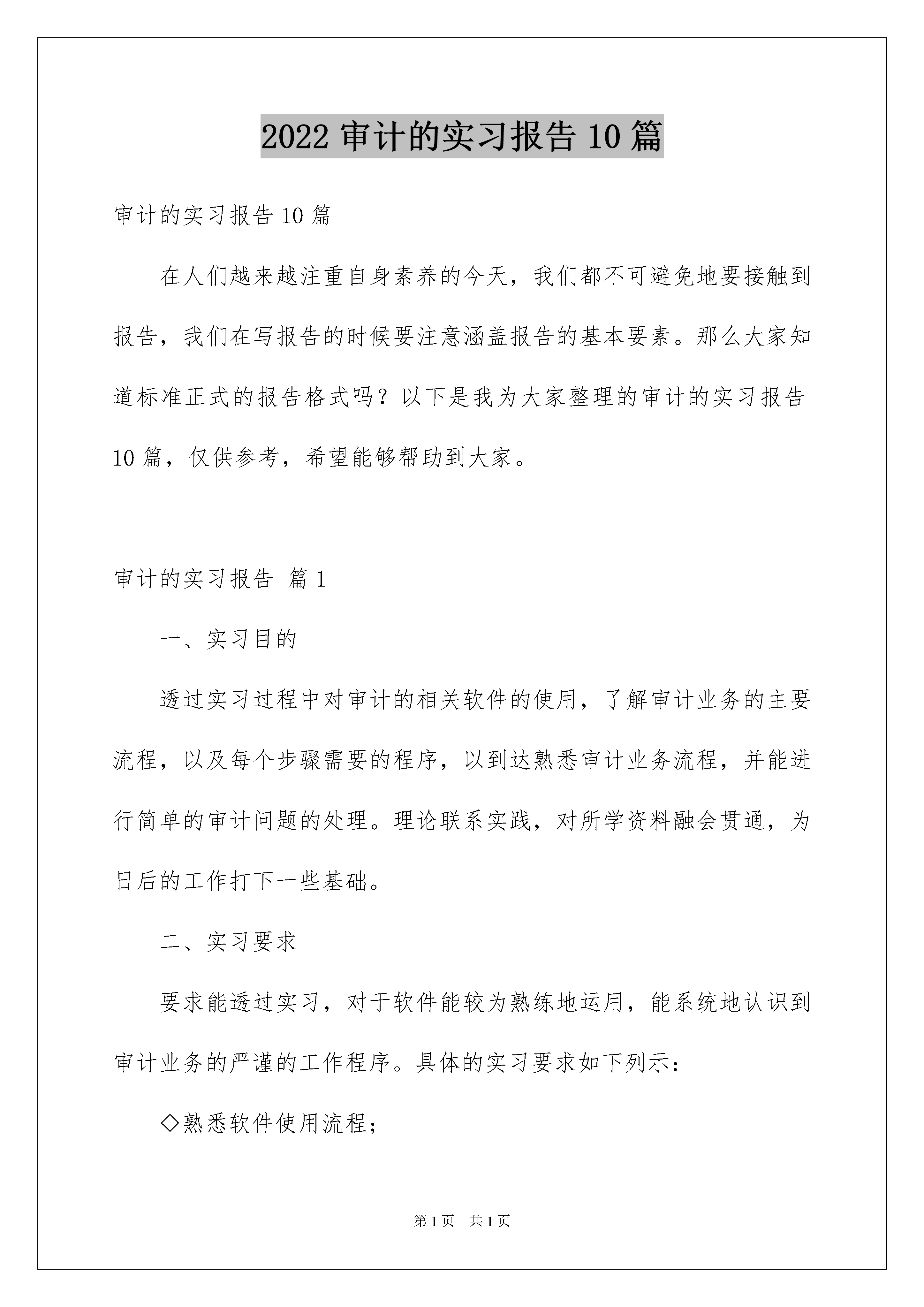 2022 审计的实习报告 10 篇

审计的实习报告 10 篇

在人们越来越注重自身素养的今天，我们都不可避免地要接触到报告，我们在写报告的时候要注意涵盖报告的基本要素。那么大家知道标准正式的报告格式吗？以下是我为大家整理的审计的实习报告 10 篇，仅供参考，希望能够帮助到大家。

审计的实习报告 篇 1

一、实习目的

透过实习过程中对审计的相关软件的使用，了解审计业务的主要流程，以及每个步骤需要的程序，以到达熟悉审计业务流程，并能进行简单的审计问题的处理。理论联系实践，对所学资料融会贯通，为日后的工作打下一些基础。

二、实习要求

要求能透过实习，对于软件能较为熟练地运用，能系统地认识到审计业务的严谨的工作程序。具体的实习要求如下列示：

◇熟悉软件使用流程；

第 1 页　共 1 页